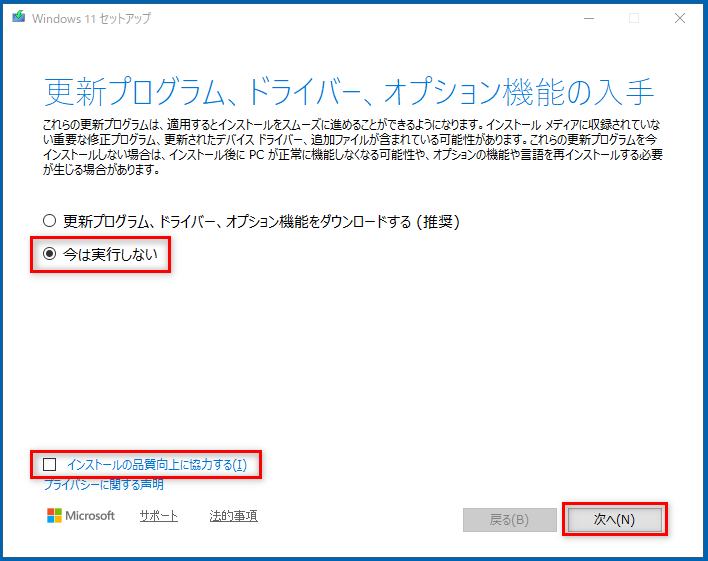 Windows 11 セットアップ

更新プログラム、ドライバー、オプション機能の入手

これらの更新プログラムは、適用するとインストールをスムーズに進めることができるようになります。インストール メディアに収録されていない重要な修正プログラム、更新されたデバイス ドライバー、追加ファイルが含まれている可能性があります。これらの更新プログラムを今インストールしない場合は、インストール後に PC が正常に機能しなくなる可能性や、オプションの機能や言語を再インストールする必要が生じる場合があります。

更新プログラム、ドライバー、オプション機能をダウンロードする (推奨)

今は実行しない

インストールの品質向上に協力する(I)

プライバシーに関する声明

Microsoft　サポート　法的事項

戻る(B)　次へ(N)